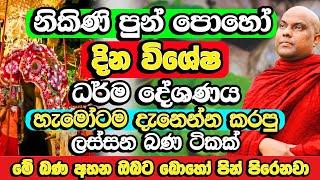 නිකිණි පුන් පොහෝ
දින විශේෂ
ධර්ම දේශණය
හැමෝටම දැනෙන්න කරපු
ලස්සන බණ ටිකක්
මේ බණ අහන ඔබට බොහෝ පින් පිරෙනවා